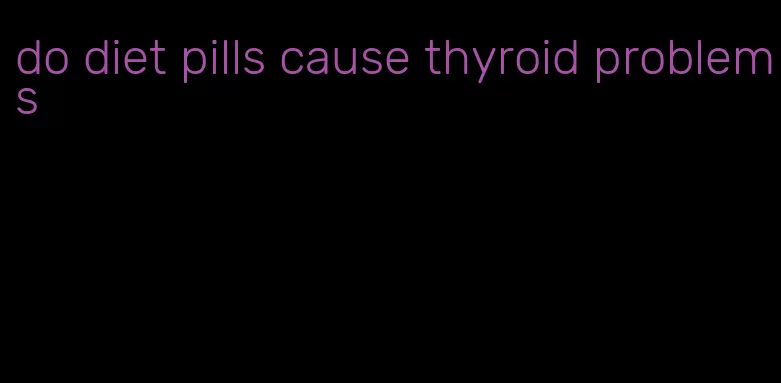 do diet pills cause thyroid problems